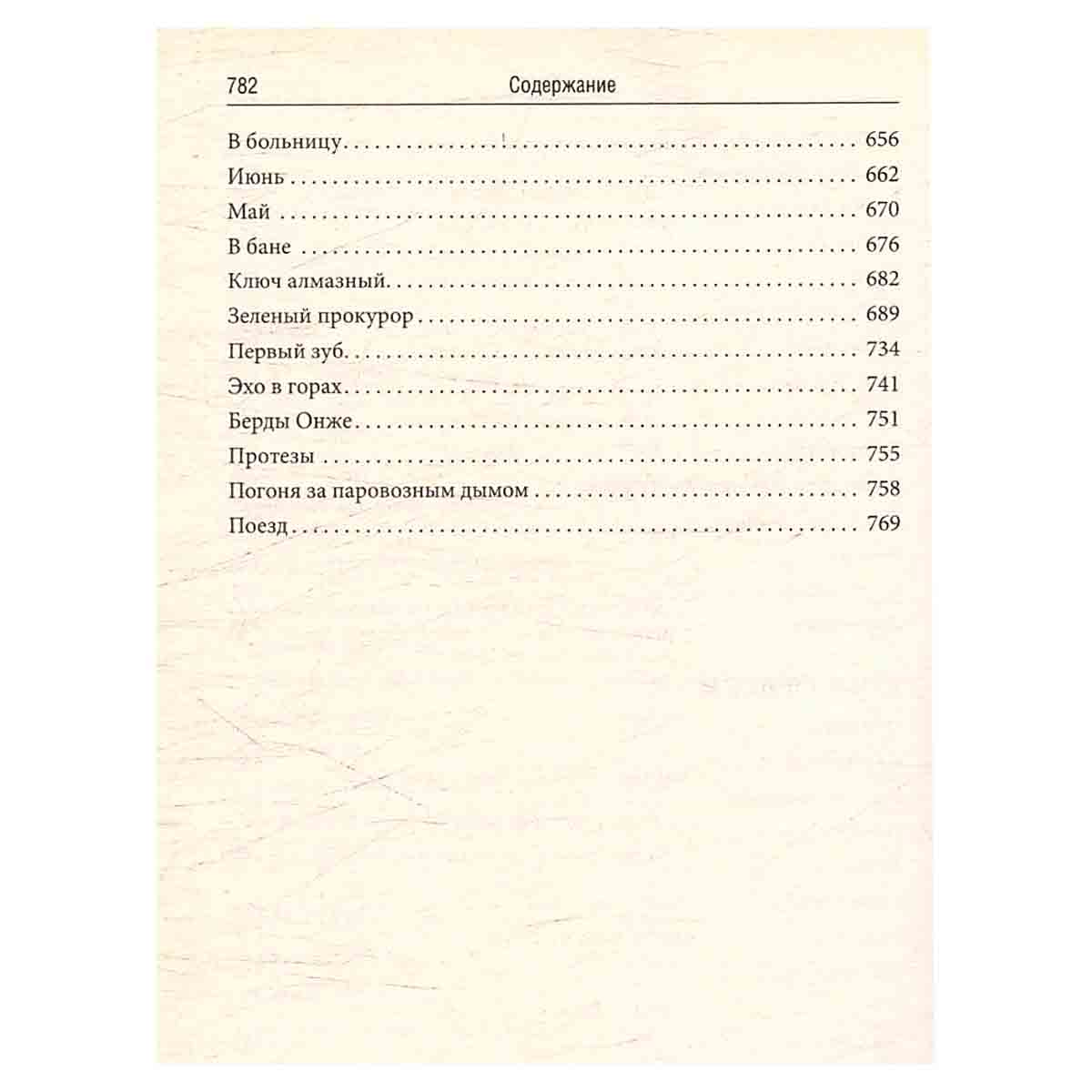 782 Содержание

В больницу 656
Июнь 662
Май 670
В бане 676
Ключ алмазный 682
Зеленый прокурор 689
Первый зуб 734
Эхо в горах 741
Берды Онже 751
Протезы 755
Погоня за паровозным дымом 758
Поезд 769